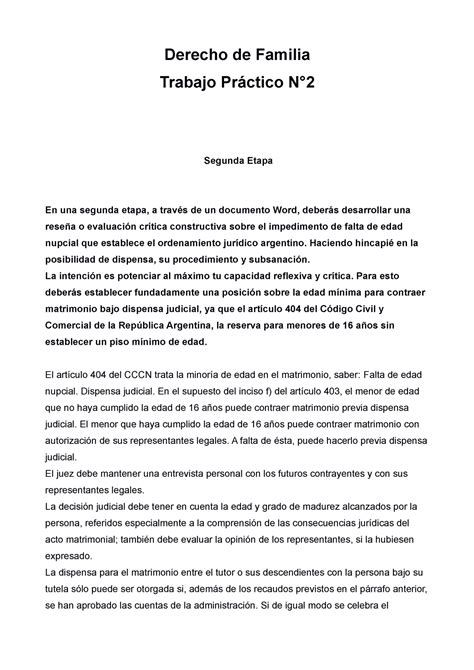 Derecho de Familia
Trabajo Práctico N°2

Segunda Etapa

En una segunda etapa, a través de un documento Word, deberás desarrollar una reseña o evaluación crítica constructiva sobre el impedimento de falta de edad nupcial que establece el ordenamiento jurídico argentino. Haciendo hincapié en la posibilidad de dispensa, su procedimiento y subsanación.
La intención es potenciar al máximo tu capacidad reflexiva y crítica. Para esto deberás establecer fundadamente una posición sobre la edad mínima para contraer matrimonio bajo dispensa judicial, ya que el artículo 404 del Código Civil y Comercial de la República Argentina, la reserva para menores de 16 años sin establecer un piso mínimo de edad.

El artículo 404 del CCCN trata la minoría de edad en el matrimonio, saber: Falta de edad nupcial. Dispensa judicial. En el supuesto del inciso f) del artículo 403, el menor de edad que no haya cumplido la edad de 16 años puede contraer matrimonio previa dispensa judicial. El menor que haya cumplido la edad de 16 años puede contraer matrimonio con autorización de sus representantes legales. A falta de ésta, puede hacerlo previa dispensa judicial.
El juez debe mantener una entrevista personal con los futuros contrayentes y con sus representantes legales.
La decisión judicial debe tener en cuenta la edad y grado de madurez alcanzados por la persona, referidos especialmente a la comprensión de las consecuencias jurídicas del acto matrimonial; también debe evaluar la opinión de los representantes, si la hubiesen expresado.
La dispensa para el matrimonio entre el tutor o sus descendientes con la persona bajo su tutela sólo puede ser otorgada si, además de los recaudos previstos en el párrafo anterior, se han aprobado las cuentas de la administración. Si de igual modo se celebra el